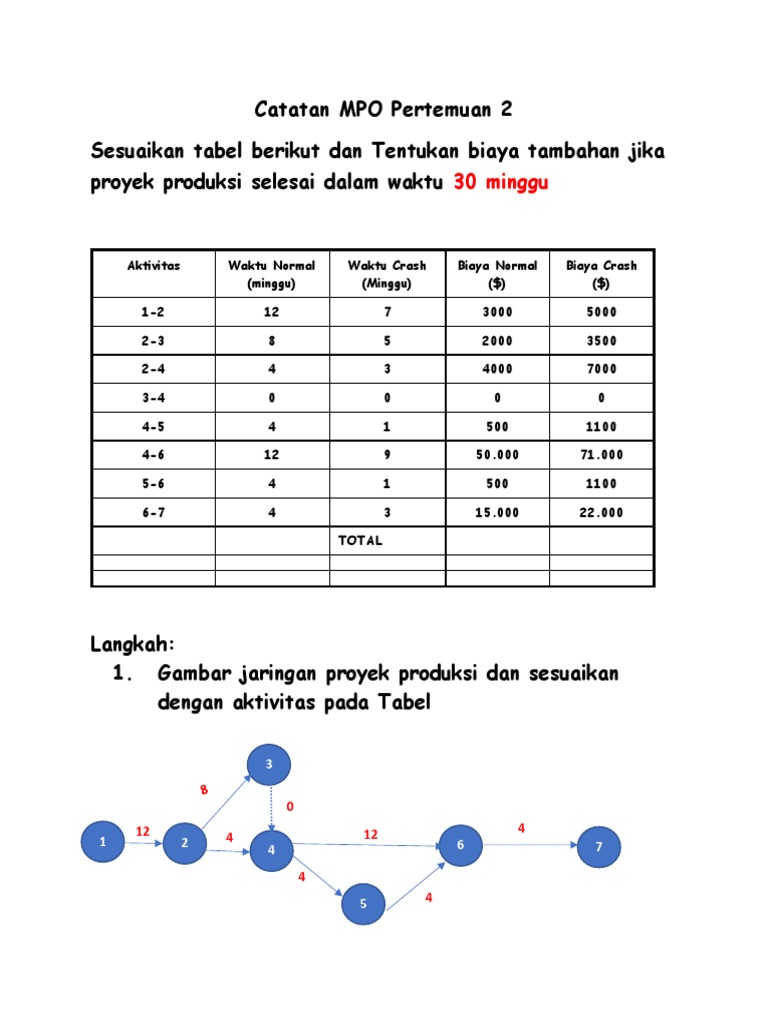 Catatan MPO Pertemuan 2

Sesuaikan tabel berikut dan Tentukan biaya tambahan jika proyek produksi selesai dalam waktu 30 minggu

| Aktivitas | Waktu Normal (minggu) | Waktu Crash (Minggu) | Biaya Normal ($) | Biaya Crash ($) |
|---|---|---|---|---|
| 1-2 | 12 | 7 | 3000 | 5000 |
| 2-3 | 8 | 5 | 2000 | 3500 |
| 2-4 | 4 | 3 | 4000 | 7000 |
| 3-4 | 0 | 0 | 0 | 0 |
| 4-5 | 4 | 1 | 500 | 1100 |
| 4-6 | 12 | 9 | 50.000 | 71.000 |
| 5-6 | 4 | 1 | 500 | 1100 |
| 6-7 | 4 | 3 | 15.000 | 22.000 |
| | | TOTAL | | |
| | | | | |
| | | | | |

Langkah:
1. Gambar jaringan proyek produksi dan sesuaikan dengan aktivitas pada Tabel

3
8
0
1
12
2
4
4
12
6
4
7
4
5
4